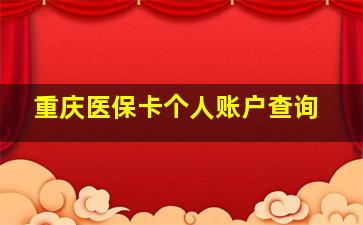 重庆医保卡个人账户查询